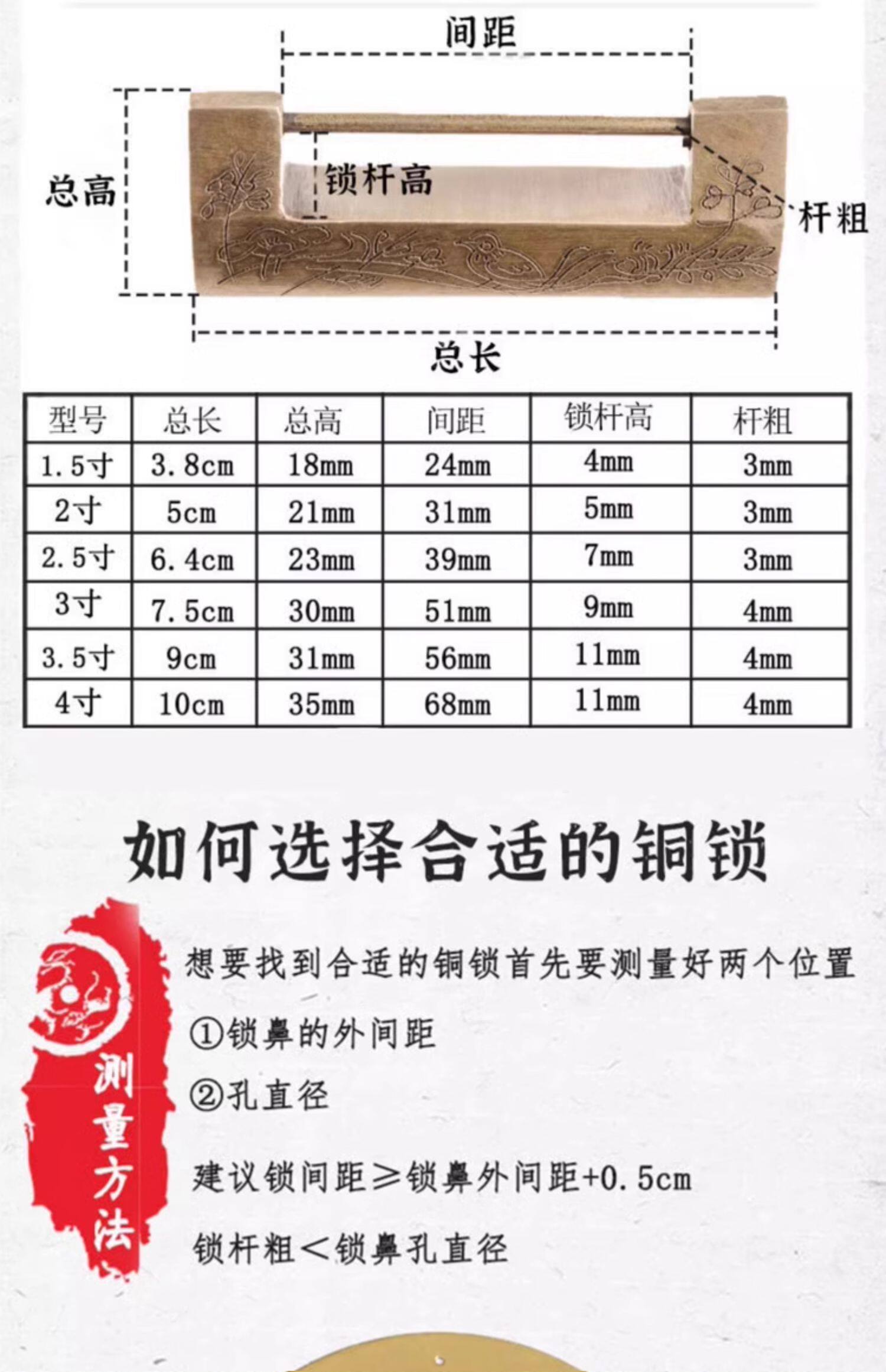 间距

总高

锁杆高

杆粗

总长

| 型号 | 总长 | 总高 | 间距 | 锁杆高 | 杆粗 |
|---|---|---|---|---|---|
| 1.5寸 | 3.8cm | 18mm | 24mm | 4mm | 3mm |
| 2寸 | 5cm | 21mm | 31mm | 5mm | 3mm |
| 2.5寸 | 6.4cm | 23mm | 39mm | 7mm | 3mm |
| 3寸 | 7.5cm | 30mm | 51mm | 9mm | 4mm |
| 3.5寸 | 9cm | 31mm | 56mm | 11mm | 4mm |
| 4寸 | 10cm | 35mm | 68mm | 11mm | 4mm |

如何选择合适的铜锁

测量方法

想要找到合适的铜锁首先要测量好两个位置

①锁鼻的外间距

②孔直径

建议锁间距≥锁鼻外间距+0.5cm

锁杆粗<锁鼻孔直径